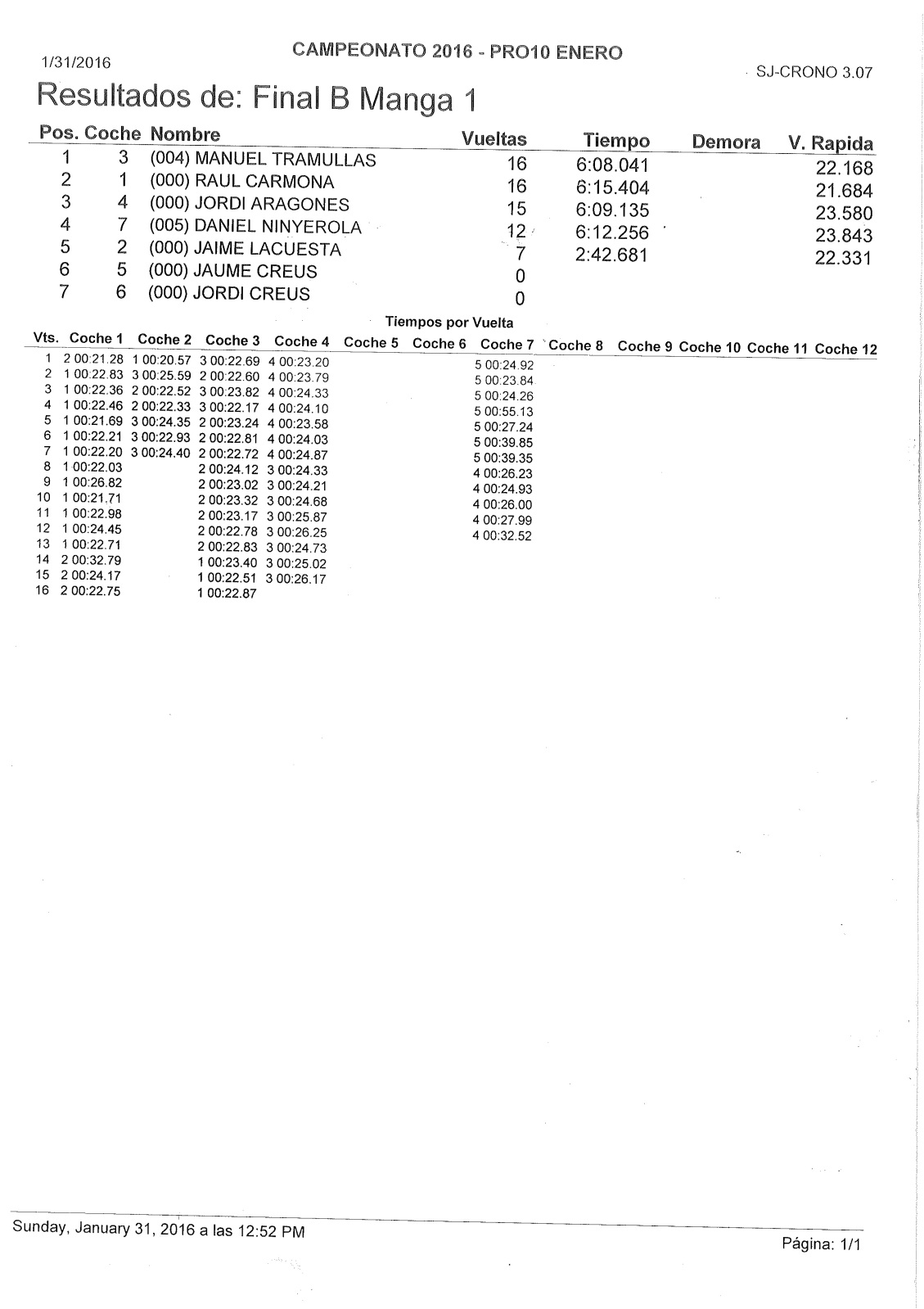 1/31/2016

CAMPEONATO 2016 - PRO10 ENERO

SJ-CRONO 3.07

Resultados de: Final B Manga 1

| Pos. | Coche | Nombre | Vueltas | Tiempo | Demora | V. Rapida |
|---|---|---|---|---|---|---|
| 1 | 3 | (004) MANUEL TRAMULLAS | 16 | 6:08.041 | | 22.168 |
| 2 | 1 | (000) RAUL CARMONA | 16 | 6:15.404 | | 21.684 |
| 3 | 4 | (000) JORDI ARAGONES | 15 | 6:09.135 | | 23.580 |
| 4 | 7 | (005) DANIEL NINYEROLA | 12 | 6:12.256 | | 23.843 |
| 5 | 2 | (000) JAIME LACUESTA | 7 | 2:42.681 | | 22.331 |
| 6 | 5 | (000) JAUME CREUS | 0 | | | |
| 7 | 6 | (000) JORDI CREUS | 0 | | | |

Tiempos por Vuelta

| Vts. | Coche 1 | Coche 2 | Coche 3 | Coche 4 | Coche 5 | Coche 6 | Coche 7 | Coche 8 | Coche 9 | Coche 10 | Coche 11 | Coche 12 |
|---|---|---|---|---|---|---|---|---|---|---|---|---|
| 1 | 2 00:21.28 | 1 00:20.57 | 3 00:22.69 | 4 00:23.20 | | | 5 00:24.92 | | | | | |
| 2 | 1 00:22.83 | 3 00:25.59 | 2 00:22.60 | 4 00:23.79 | | | 5 00:23.84 | | | | | |
| 3 | 1 00:22.36 | 2 00:22.52 | 3 00:23.82 | 4 00:24.33 | | | 5 00:24.26 | | | | | |
| 4 | 1 00:22.46 | 2 00:22.33 | 3 00:22.17 | 4 00:24.10 | | | 5 00:55.13 | | | | | |
| 5 | 1 00:21.69 | 3 00:24.35 | 2 00:23.24 | 4 00:23.58 | | | 5 00:27.24 | | | | | |
| 6 | 1 00:22.21 | 3 00:22.93 | 2 00:22.81 | 4 00:24.03 | | | 5 00:39.85 | | | | | |
| 7 | 1 00:22.20 | 3 00:24.40 | 2 00:22.72 | 4 00:24.87 | | | 5 00:39.35 | | | | | |
| 8 | 1 00:22.03 | | 2 00:24.12 | 3 00:24.33 | | | 4 00:26.23 | | | | | |
| 9 | 1 00:26.82 | | 2 00:23.02 | 3 00:24.21 | | | 4 00:24.93 | | | | | |
| 10 | 1 00:21.71 | | 2 00:23.32 | 3 00:24.68 | | | 4 00:26.00 | | | | | |
| 11 | 1 00:22.98 | | 2 00:23.17 | 3 00:25.87 | | | 4 00:27.99 | | | | | |
| 12 | 1 00:24.45 | | 2 00:22.78 | 3 00:26.25 | | | 4 00:32.52 | | | | | |
| 13 | 1 00:22.71 | | 2 00:22.83 | 3 00:24.73 | | | | | | | | |
| 14 | 2 00:32.79 | | 1 00:23.40 | 3 00:25.02 | | | | | | | | |
| 15 | 2 00:24.17 | | 1 00:22.51 | 3 00:26.17 | | | | | | | | |
| 16 | 2 00:22.75 | | 1 00:22.87 | | | | | | | | | |

Sunday, January 31, 2016 a las 12:52 PM

Página: 1/1